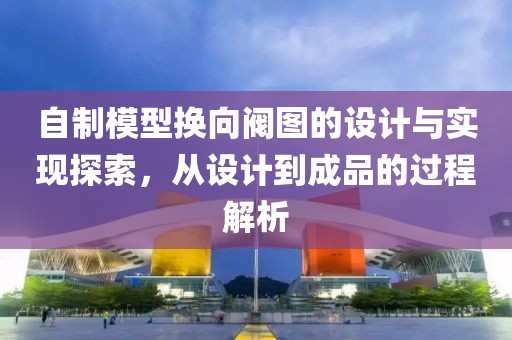 自制模型换向阀图的设计与实现探索，从设计到成品的过程解析